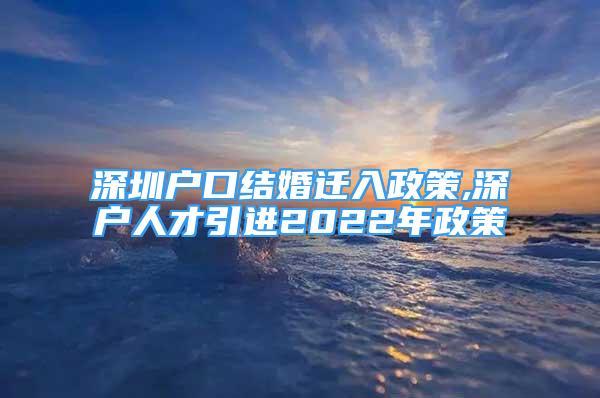 深圳户口结婚迁入政策,深户人才引进2022年政策